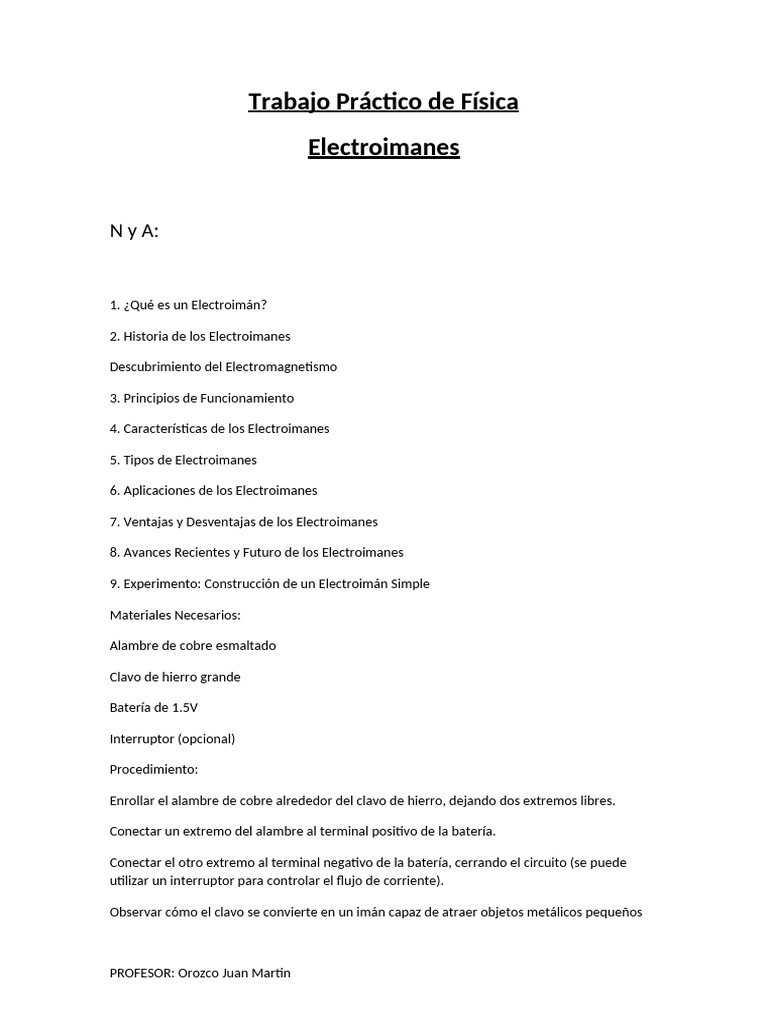 Trabajo Práctico de Física

Electroimanes

N y A:

1. ¿Qué es un Electroimán?

2. Historia de los Electroimanes

Descubrimiento del Electromagnetismo

3. Principios de Funcionamiento

4. Características de los Electroimanes

5. Tipos de Electroimanes

6. Aplicaciones de los Electroimanes

7. Ventajas y Desventajas de los Electroimanes

8. Avances Recientes y Futuro de los Electroimanes

9. Experimento: Construcción de un Electroimán Simple

Materiales Necesarios:

Alambre de cobre esmaltado

Clavo de hierro grande

Batería de 1.5V

Interruptor (opcional)

Procedimiento:

Enrollar el alambre de cobre alrededor del clavo de hierro, dejando dos extremos libres.

Conectar un extremo del alambre al terminal positivo de la batería.

Conectar el otro extremo al terminal negativo de la batería, cerrando el circuito (se puede utilizar un interruptor para controlar el flujo de corriente).

Observar cómo el clavo se convierte en un imán capaz de atraer objetos metálicos pequeños

PROFESOR: Orozco Juan Martin